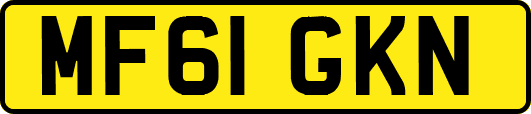 MF61 GKN